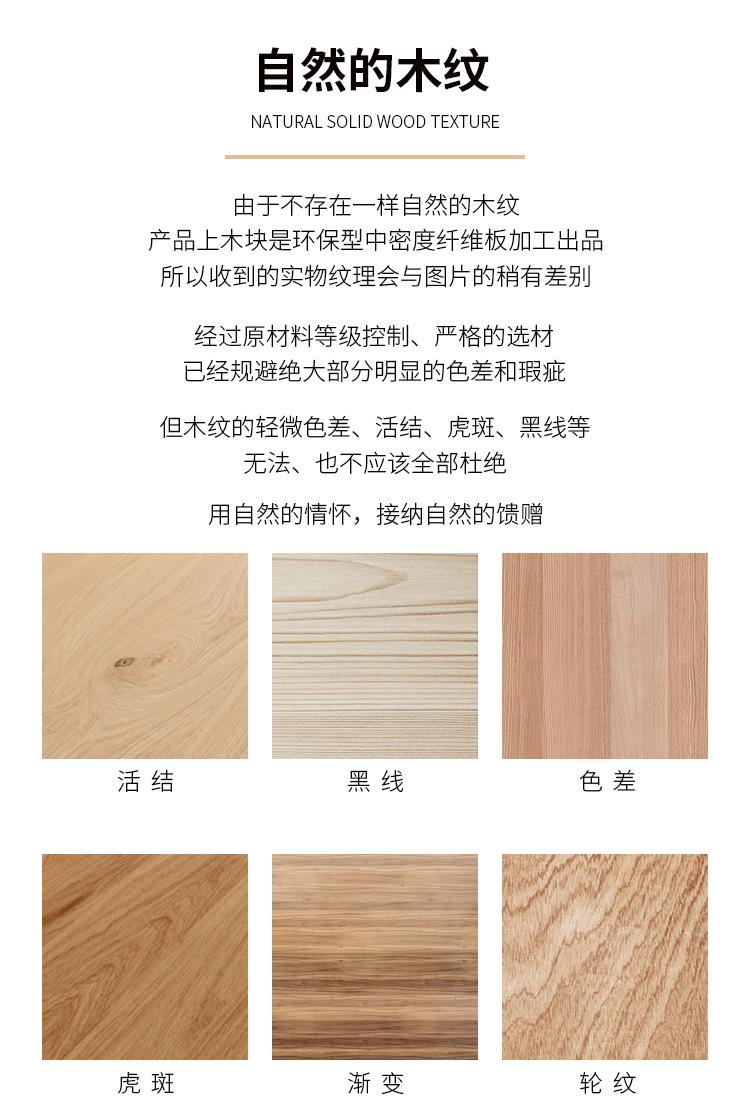 自然的木纹

NATURAL SOLID WOOD TEXTURE

由于不存在一样自然的木纹
产品上木块是环保型中密度纤维板加工出品
所以收到的实物纹理会与图片的稍有差别

经过原材料等级控制、严格的选材
已经规避绝大部分明显的色差和瑕疵

但木纹的轻微色差、活结、虎斑、黑线等
无法、也不应该全部杜绝

用自然的情怀，接纳自然的馈赠

活 结

黑 线

色 差

虎 斑

渐 变

轮 纹